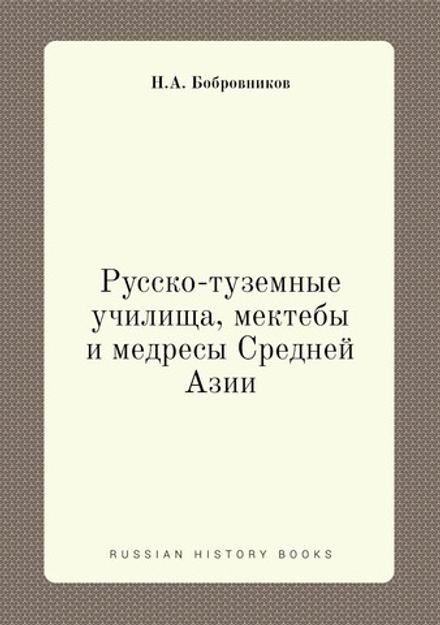 Н.А. Бобровников

Русско-туземные училища, мектебы и медресы Средней Азии

RUSSIAN HISTORY BOOKS